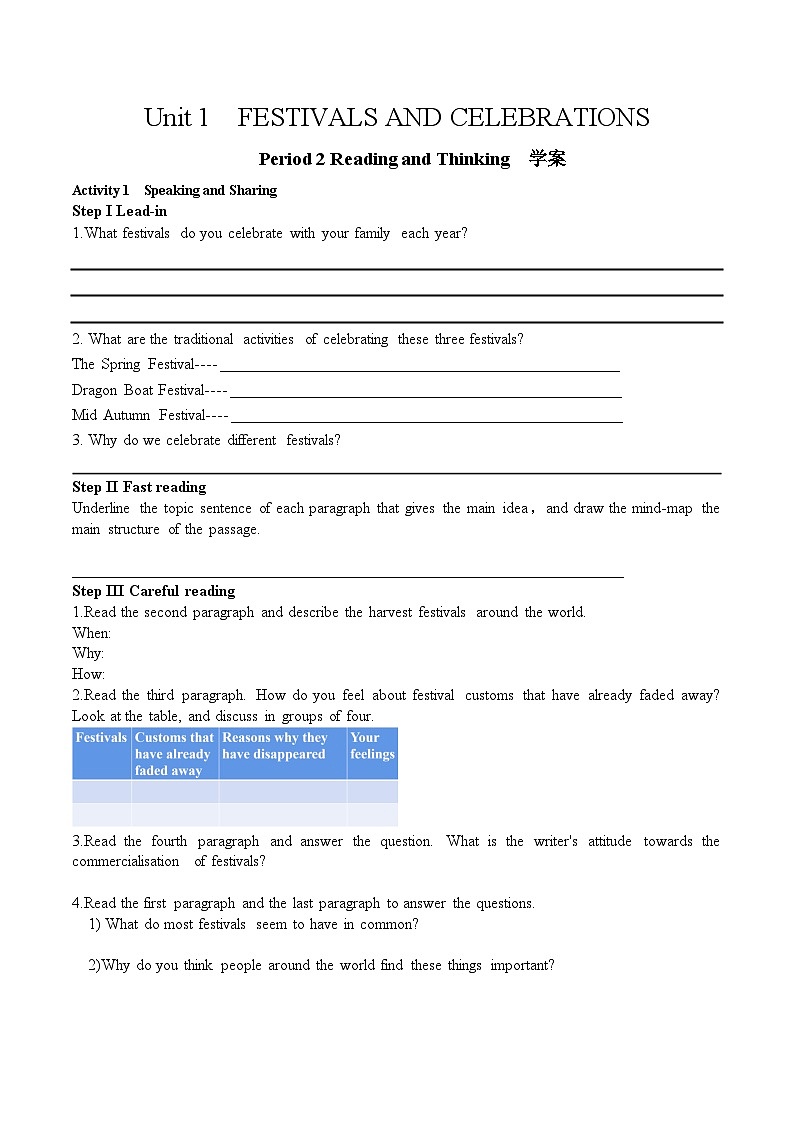 Unit 1 FESTIVALS AND CELEBRATIONS

Period 2 Reading and Thinking 学案

Activity 1 Speaking and Sharing

Step I Lead-in

1.What festivals do you celebrate with your family each year?

2. What are the traditional activities of celebrating these three festivals?

The Spring Festival----

Dragon Boat Festival----

Mid Autumn Festival----

3. Why do we celebrate different festivals?

Step II Fast reading

Underline the topic sentence of each paragraph that gives the main idea, and draw the mind-map the main structure of the passage.

Step III Careful reading

1.Read the second paragraph and describe the harvest festivals around the world.

When:

Why:

How:

2.Read the third paragraph. How do you feel about festival customs that have already faded away? Look at the table, and discuss in groups of four.

| Festivals | Customs that have already faded away | Reasons why they have disappeared | Your feelings |
|---|---|---|---|
| | | | |
| | | | |

3.Read the fourth paragraph and answer the question. What is the writer's attitude towards the commercialisation of festivals?

4.Read the first paragraph and the last paragraph to answer the questions.

1) What do most festivals seem to have in common?

2)Why do you think people around the world find these things important?